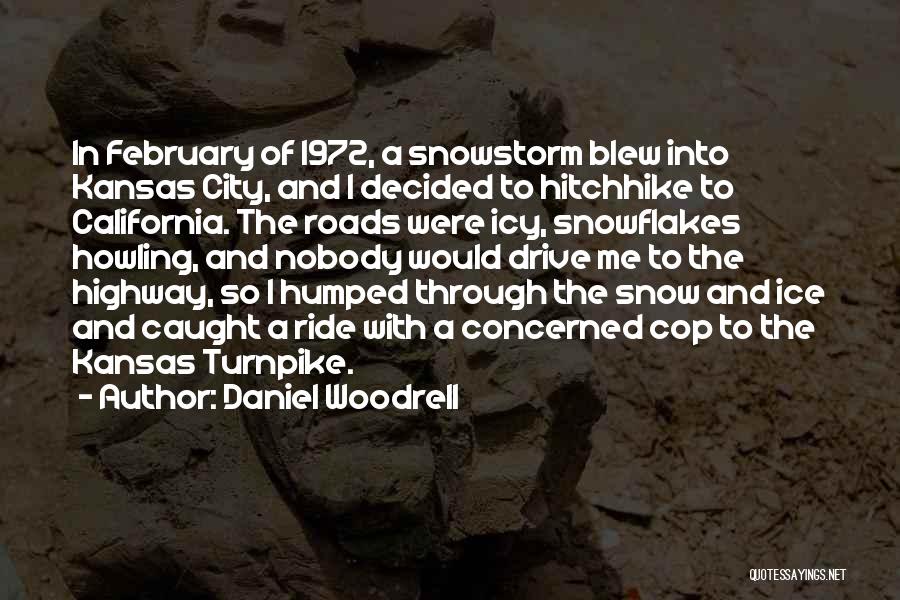 In February of 1972, a snowstorm blew into Kansas City, and I decided to hitchhike to California. The roads were icy, snowflakes howling, and nobody would drive me to the highway, so I humped through the snow and ice and caught a ride with a concerned cop to the Kansas Turnpike.

- Author: Daniel Woodrell

QUOTESSAYINGS.NET